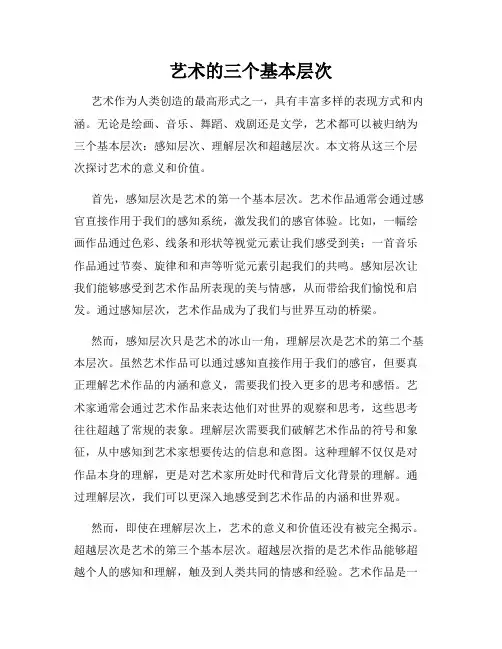 艺术的三个基本层次

艺术作为人类创造的最高形式之一，具有丰富多样的表现方式和内涵。无论是绘画、音乐、舞蹈、戏剧还是文学，艺术都可以被归纳为三个基本层次：感知层次、理解层次和超越层次。本文将从这三个层次探讨艺术的意义和价值。

首先，感知层次是艺术的第一个基本层次。艺术作品通常会通过感官直接作用于我们的感知系统，激发我们的感官体验。比如，一幅绘画作品通过色彩、线条和形状等视觉元素让我们感受到美；一首音乐作品通过节奏、旋律和和声等听觉元素引起我们的共鸣。感知层次让我们能够感受到艺术作品所表现的美与情感，从而带给我们愉悦和启发。通过感知层次，艺术作品成为了我们与世界互动的桥梁。

然而，感知层次只是艺术的冰山一角，理解层次是艺术的第二个基本层次。虽然艺术作品可以通过感知直接作用于我们的感官，但要真正理解艺术作品的内涵和意义，需要我们投入更多的思考和感悟。艺术家通常会通过艺术作品来表达他们对世界的观察和思考，这些思考往往超越了常规的表象。理解层次需要我们破解艺术作品的符号和象征，从中感知到艺术家想要传达的信息和意图。这种理解不仅仅是对作品本身的理解，更是对艺术家所处时代和背后文化背景的理解。通过理解层次，我们可以更深入地感受到艺术作品的内涵和世界观。

然而，即使在理解层次上，艺术的意义和价值还没有被完全揭示。超越层次是艺术的第三个基本层次。超越层次指的是艺术作品能够超越个人的感知和理解，触及到人类共同的情感和经验。艺术作品是一